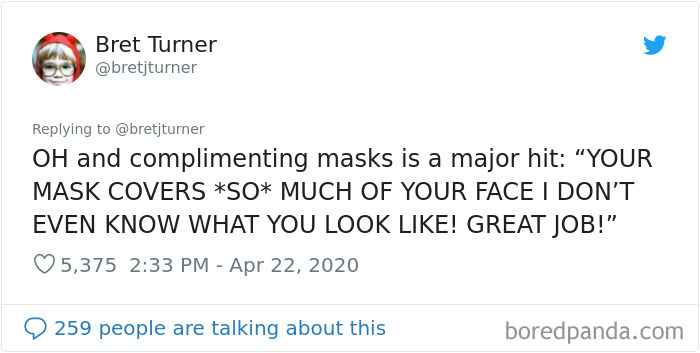 Bret Turner
@bretjturner

Replying to @bretjturner
OH and complimenting masks is a major hit: “YOUR MASK COVERS *SO* MUCH OF YOUR FACE I DON’T EVEN KNOW WHAT YOU LOOK LIKE! GREAT JOB!”

5,375 2:33 PM - Apr 22, 2020

259 people are talking about this

boredpanda.com